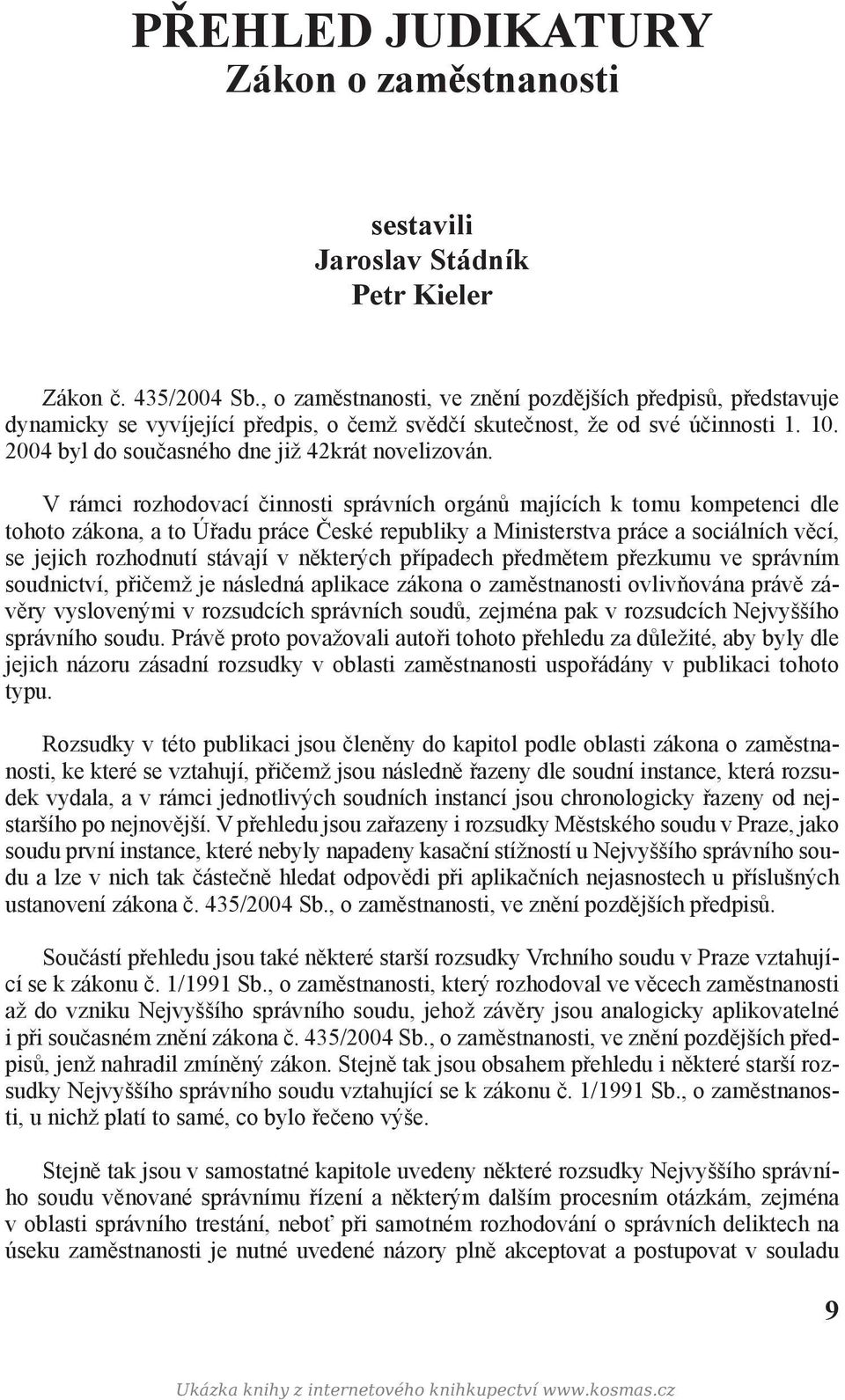 PŘEHLED JUDIKATURY
Zákon o zaměstnanosti

sestavili
Jaroslav Stádník
Petr Kieler

Zákon č. 435/2004 Sb., o zaměstnanosti, ve znění pozdějších předpisů, představuje dynamicky se vyvíjející předpis, o čemž svědčí skutečnost, že od své účinnosti 1. 10. 2004 byl do současného dne již 42krát novelizován.

V rámci rozhodovací činnosti správních orgánů majících k tomu kompetenci dle tohoto zákona, a to Úřadu práce České republiky a Ministerstva práce a sociálních věcí, se jejich rozhodnutí stávají v některých případech předmětem přezkumu ve správním soudnictví, přičemž je následná aplikace zákona o zaměstnanosti ovlivňována právě závěry vyslovenými v rozsudcích správních soudů, zejména pak v rozsudcích Nejvyššího správního soudu. Právě proto považovali autoři tohoto přehledu za důležité, aby byly dle jejich názoru zásadní rozsudky v oblasti zaměstnanosti uspořádány v publikaci tohoto typu.

Rozsudky v této publikaci jsou členěny do kapitol podle oblasti zákona o zaměstnanosti, ke které se vztahují, přičemž jsou následně řazeny dle soudní instance, která rozsudek vydala, a v rámci jednotlivých soudních instancí jsou chronologicky řazeny od nejstaršího po nejnovější. V přehledu jsou zařazeny i rozsudky Městského soudu v Praze, jako soudu první instance, které nebyly napadeny kasační stížností u Nejvyššího správního soudu a lze v nich tak částečně hledat odpovědi při aplikačních nejasnostech u příslušných ustanovení zákona č. 435/2004 Sb., o zaměstnanosti, ve znění pozdějších předpisů.

Součástí přehledu jsou také některé starší rozsudky Vrchního soudu v Praze vztahující se k zákonu č. 1/1991 Sb., o zaměstnanosti, který rozhodoval ve věcech zaměstnanosti až do vzniku Nejvyššího správního soudu, jehož závěry jsou analogicky aplikovatelné i při současném znění zákona č. 435/2004 Sb., o zaměstnanosti, ve znění pozdějších předpisů, jenž nahradil zmíněný zákon. Stejně tak jsou obsahem přehledu i některé starší rozsudky Nejvyššího správního soudu vztahující se k zákonu č. 1/1991 Sb., o zaměstnanosti, u nichž platí to samé, co bylo řečeno výše.

Stejně tak jsou v samostatné kapitole uvedeny některé rozsudky Nejvyššího správního soudu věnované správnímu řízení a některým dalším procesním otázkám, zejména v oblasti správního trestání, neboť při samotném rozhodování o správních deliktech na úseku zaměstnanosti je nutné uvedené názory plně akceptovat a postupovat v souladu

9

Ukázka knihy z internetového knihkupectví www.kosmas.cz